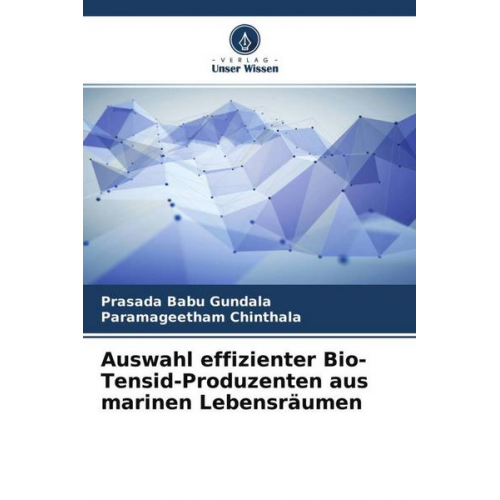 - VERLAG -
Unser Wissen

Prasada Babu Gundala
Paramageetham Chinthala

Auswahl effizienter Bio-Tensid-Produzenten aus marinen Lebensräumen